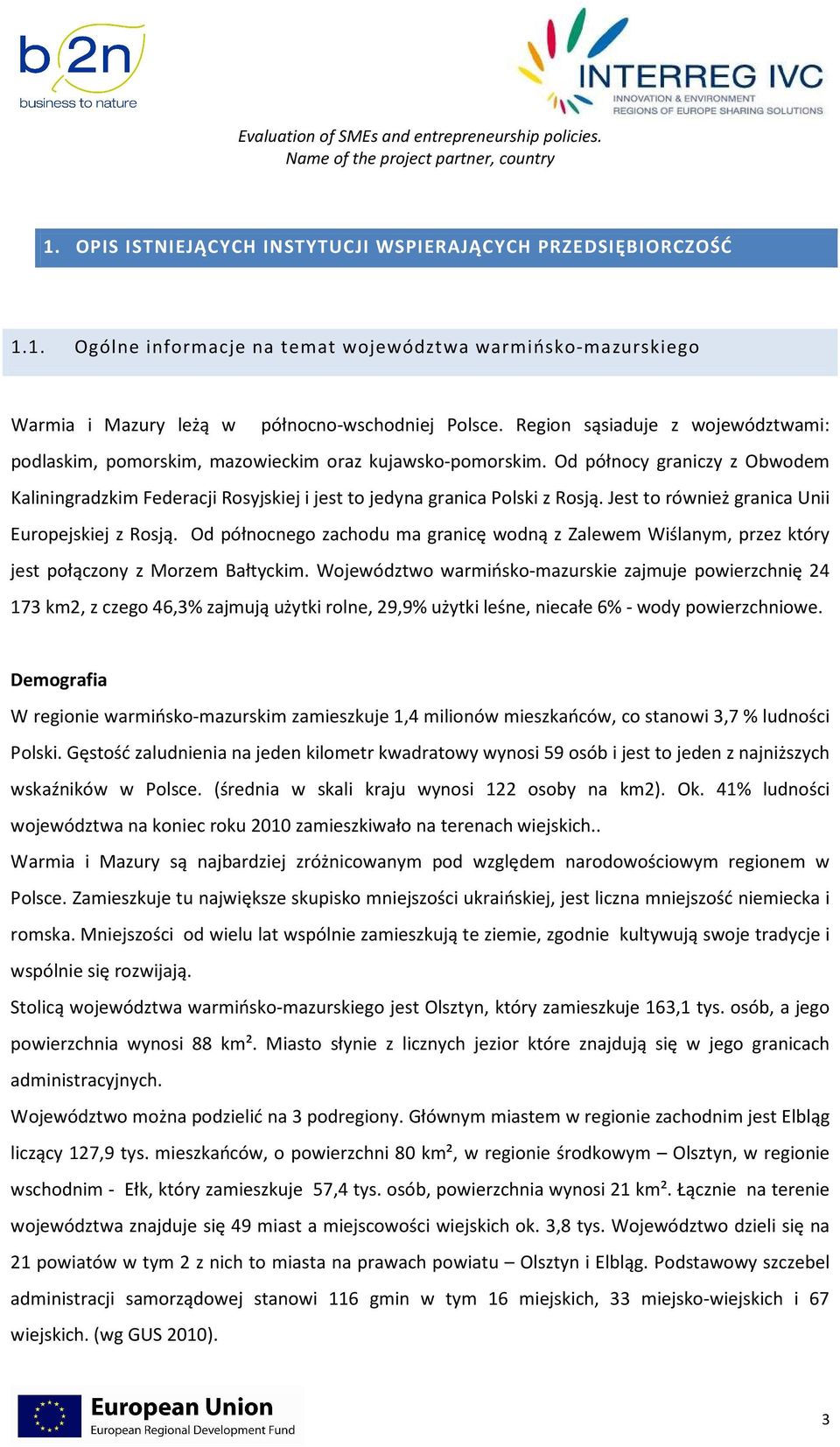 b2n
business to nature

INTERREG IVC
INNOVATION & ENVIRONMENT
REGIONS OF EUROPE SHARING SOLUTIONS

Evaluation of SMEs and entrepreneurship policies.
Name of the project partner, country

1. OPIS ISTNIEJĄCYCH INSTYTUCJI WSPIERAJĄCYCH PRZEDSIĘBIORCZOŚĆ

1.1. Ogólne informacje na temat województwa warmińsko-mazurskiego

Warmia i Mazury leżą w północno-wschodniej Polsce. Region sąsiaduje z województwami: podlaskim, pomorskim, mazowieckim oraz kujawsko-pomorskim. Od północy graniczy z Obwodem Kaliningradzkim Federacji Rosyjskiej i jest to jedyna granica Polski z Rosją. Jest to również granica Unii Europejskiej z Rosją. Od północnego zachodu ma granicę wodną z Zalewem Wiślanym, przez który jest połączony z Morzem Bałtyckim. Województwo warmińsko-mazurskie zajmuje powierzchnię 24 173 km2, z czego 46,3% zajmują użytki rolne, 29,9% użytki leśne, niecałe 6% - wody powierzchniowe.

Demografia
W regionie warmińsko-mazurskim zamieszkuje 1,4 milionów mieszkańców, co stanowi 3,7 % ludności Polski. Gęstość zaludnienia na jeden kilometr kwadratowy wynosi 59 osób i jest to jeden z najniższych wskaźników w Polsce. (średnia w skali kraju wynosi 122 osoby na km2). Ok. 41% ludności województwa na koniec roku 2010 zamieszkiwało na terenach wiejskich..
Warmia i Mazury są najbardziej zróżnicowanym pod względem narodowościowym regionem w Polsce. Zamieszkuje tu największe skupisko mniejszości ukraińskiej, jest liczna mniejszość niemiecka i romska. Mniejszości od wielu lat wspólnie zamieszkują te ziemie, zgodnie kultywują swoje tradycje i wspólnie się rozwijają.
Stolicą województwa warmińsko-mazurskiego jest Olsztyn, który zamieszkuje 163,1 tys. osób, a jego powierzchnia wynosi 88 km². Miasto słynie z licznych jezior które znajdują się w jego granicach administracyjnych.
Województwo można podzielić na 3 podregiony. Głównym miastem w regionie zachodnim jest Elbląg liczący 127,9 tys. mieszkańców, o powierzchni 80 km², w regionie środkowym – Olsztyn, w regionie wschodnim - Ełk, który zamieszkuje 57,4 tys. osób, powierzchnia wynosi 21 km². Łącznie na terenie województwa znajduje się 49 miast a miejscowości wiejskich ok. 3,8 tys. Województwo dzieli się na 21 powiatów w tym 2 z nich to miasta na prawach powiatu – Olsztyn i Elbląg. Podstawowy szczebel administracji samorządowej stanowi 116 gmin w tym 16 miejskich, 33 miejsko-wiejskich i 67 wiejskich. (wg GUS 2010).

European Union
European Regional Development Fund

3